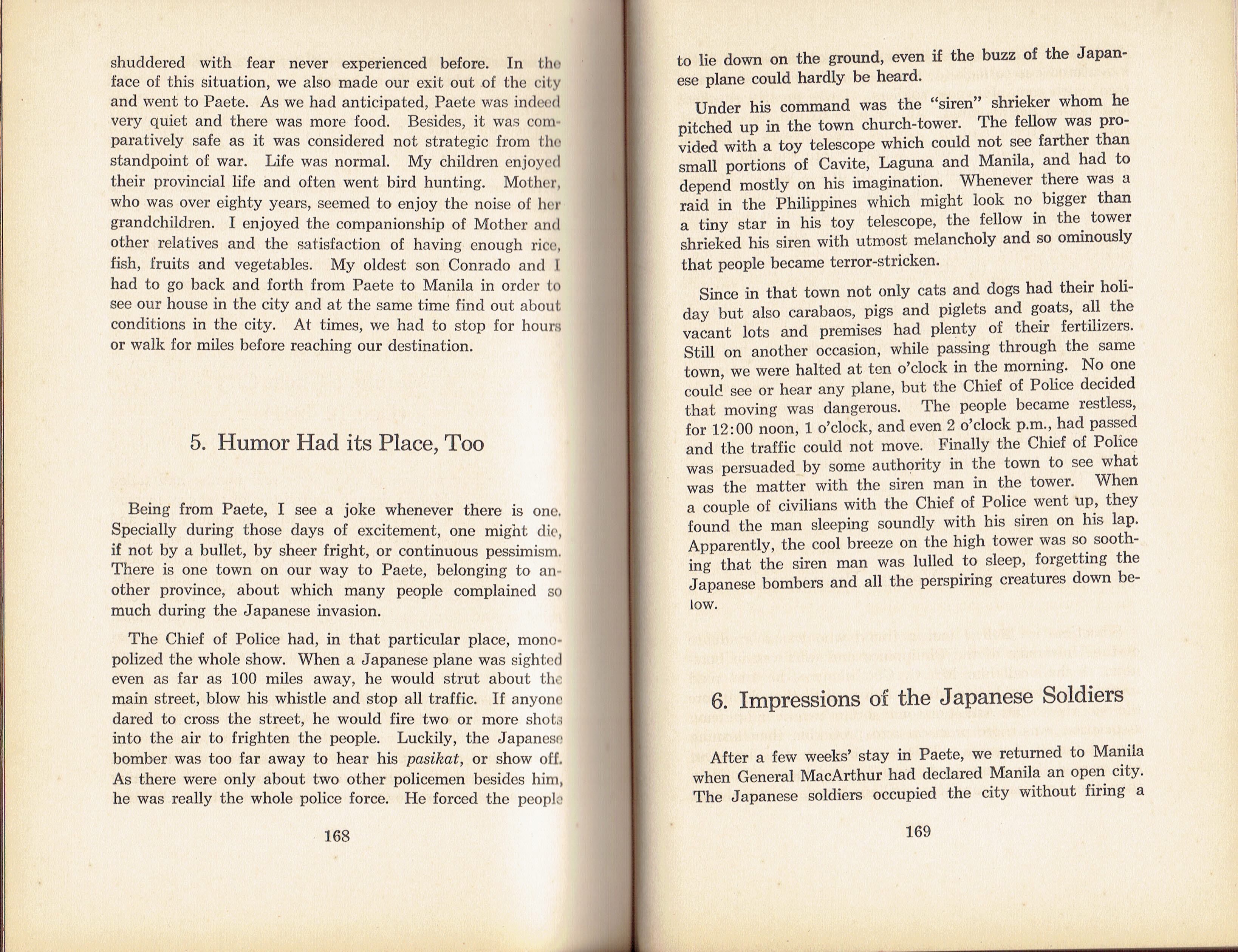 shuddered with fear never experienced before. In the face of this situation, we also made our exit out of the city and went to Paete. As we had anticipated, Paete was indeed very quiet and there was more food. Besides, it was comparatively safe as it was considered not strategic from the standpoint of war. Life was normal. My children enjoyed their provincial life and often went bird hunting. Mother, who was over eighty years, seemed to enjoy the noise of her grandchildren. I enjoyed the companionship of Mother and other relatives and the satisfaction of having enough rice, fish, fruits and vegetables. My oldest son Conrado and I had to go back and forth from Paete to Manila in order to see our house in the city and at the same time find out about conditions in the city. At times, we had to stop for hours or walk for miles before reaching our destination.

5. Humor Had its Place, Too

Being from Paete, I see a joke whenever there is one. Specially during those days of excitement, one might die, if not by a bullet, by sheer fright, or continuous pessimism. There is one town on our way to Paete, belonging to another province, about which many people complained so much during the Japanese invasion.

The Chief of Police had, in that particular place, monopolized the whole show. When a Japanese plane was sighted even as far as 100 miles away, he would strut about the main street, blow his whistle and stop all traffic. If anyone dared to cross the street, he would fire two or more shots into the air to frighten the people. Luckily, the Japanese bomber was too far away to hear his pasikat, or show off. As there were only about two other policemen besides him, he was really the whole police force. He forced the people

168

to lie down on the ground, even if the buzz of the Japanese plane could hardly be heard.

Under his command was the "siren" shrieker whom he pitched up in the town church-tower. The fellow was provided with a toy telescope which could not see farther than small portions of Cavite, Laguna and Manila, and had to depend mostly on his imagination. Whenever there was a raid in the Philippines which might look no bigger than a tiny star in his toy telescope, the fellow in the tower shrieked his siren with utmost melancholy and so ominously that people became terror-stricken.

Since in that town not only cats and dogs had their holiday but also carabaos, pigs and piglets and goats, all the vacant lots and premises had plenty of their fertilizers. Still on another occasion, while passing through the same town, we were halted at ten o'clock in the morning. No one could see or hear any plane, but the Chief of Police decided that moving was dangerous. The people became restless, for 12:00 noon, 1 o'clock, and even 2 o'clock p.m., had passed and the traffic could not move. Finally the Chief of Police was persuaded by some authority in the town to see what was the matter with the siren man in the tower. When a couple of civilians with the Chief of Police went up, they found the man sleeping soundly with his siren on his lap. Apparently, the cool breeze on the high tower was so soothing that the siren man was lulled to sleep, forgetting the Japanese bombers and all the perspiring creatures down below.

6. Impressions of the Japanese Soldiers

After a few weeks' stay in Paete, we returned to Manila when General MacArthur had declared Manila an open city. The Japanese soldiers occupied the city without firing a

169